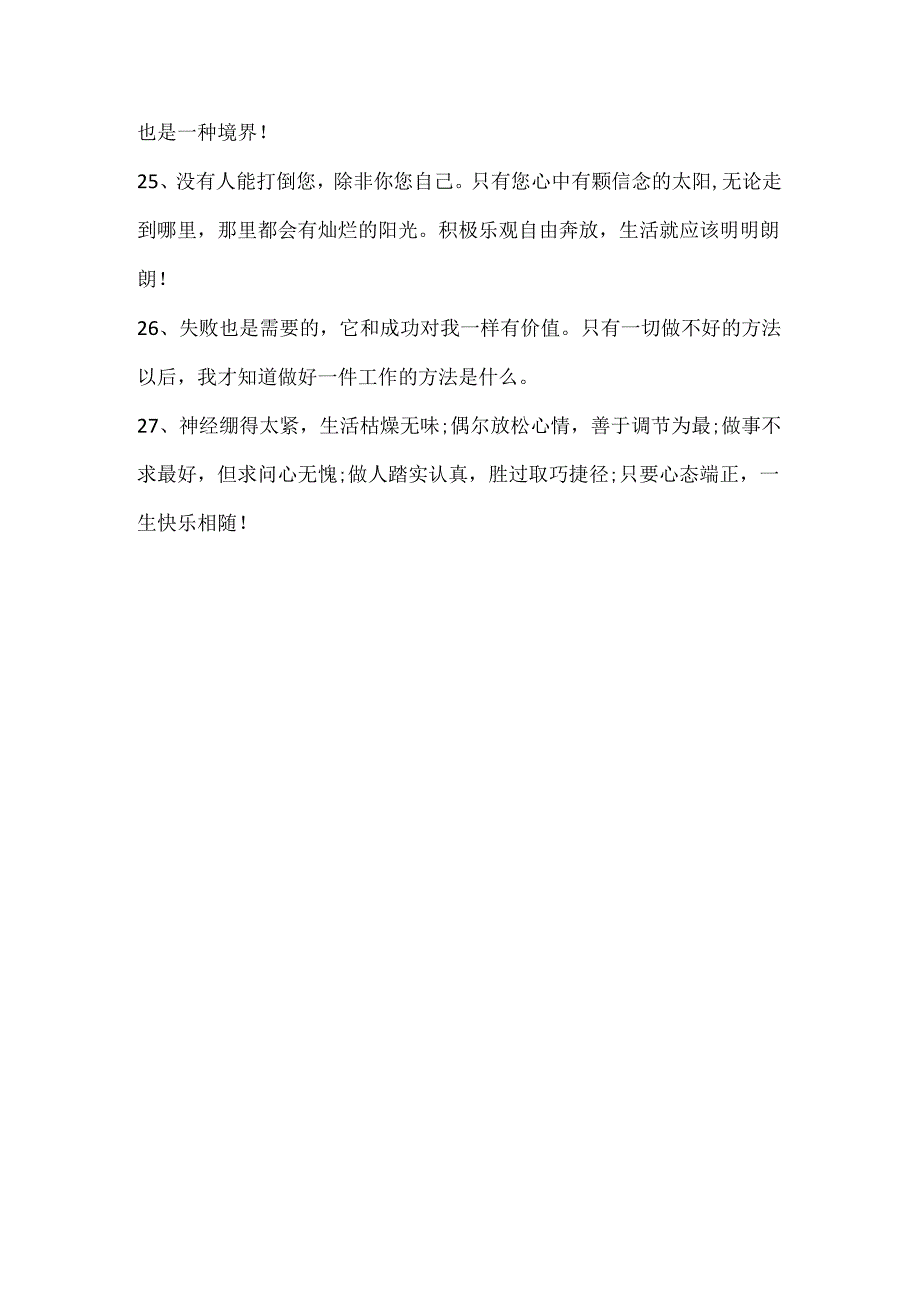 也是一种境界！

25、没有人能打倒您，除非你您自己。只有您心中有颗信念的太阳,无论走到哪里，那里都会有灿烂的阳光。积极乐观自由奔放，生活就应该明明朗朗！

26、失败也是需要的，它和成功对我一样有价值。只有一切做不好的方法以后，我才知道做好一件工作的方法是什么。

27、神经绷得太紧，生活枯燥无味;偶尔放松心情，善于调节为最;做事不求最好，但求问心无愧;做人踏实认真，胜过取巧捷径;只要心态端正，一生快乐相随！